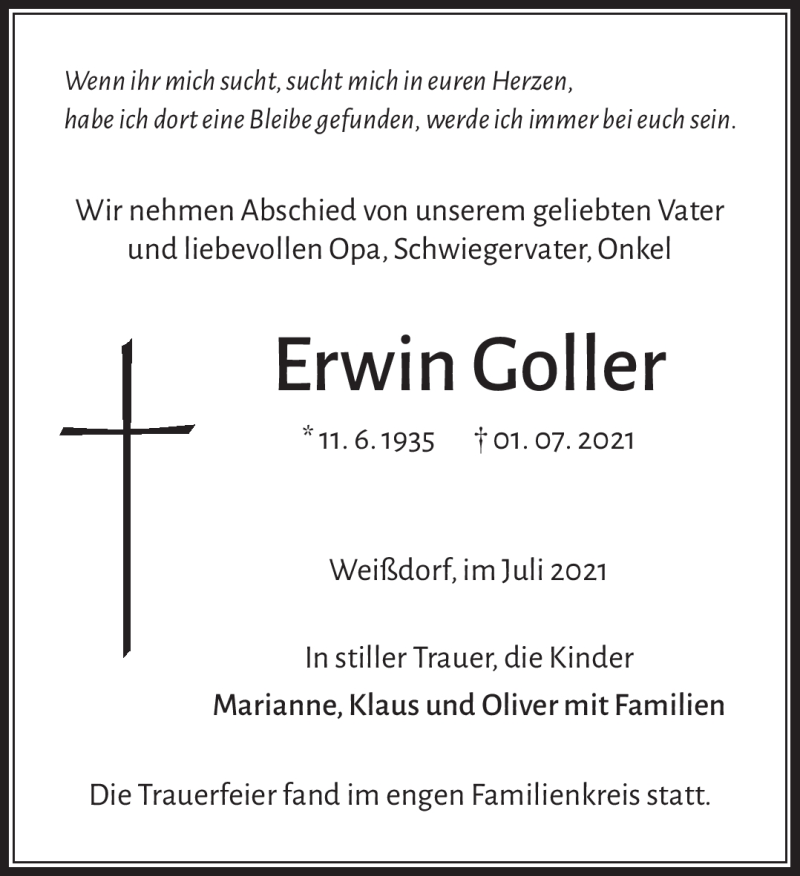 Wenn ihr mich sucht, sucht mich in euren Herzen,
habe ich dort eine Bleibe gefunden, werde ich immer bei euch sein.

Wir nehmen Abschied von unserem geliebten Vater und liebevollen Opa, Schwiegervater, Onkel

Erwin Goller

* 11. 6. 1935 † 01. 07. 2021

Weißdorf, im Juli 2021

In stiller Trauer, die Kinder
Marianne, Klaus und Oliver mit Familien

Die Trauerfeier fand im engen Familienkreis statt.